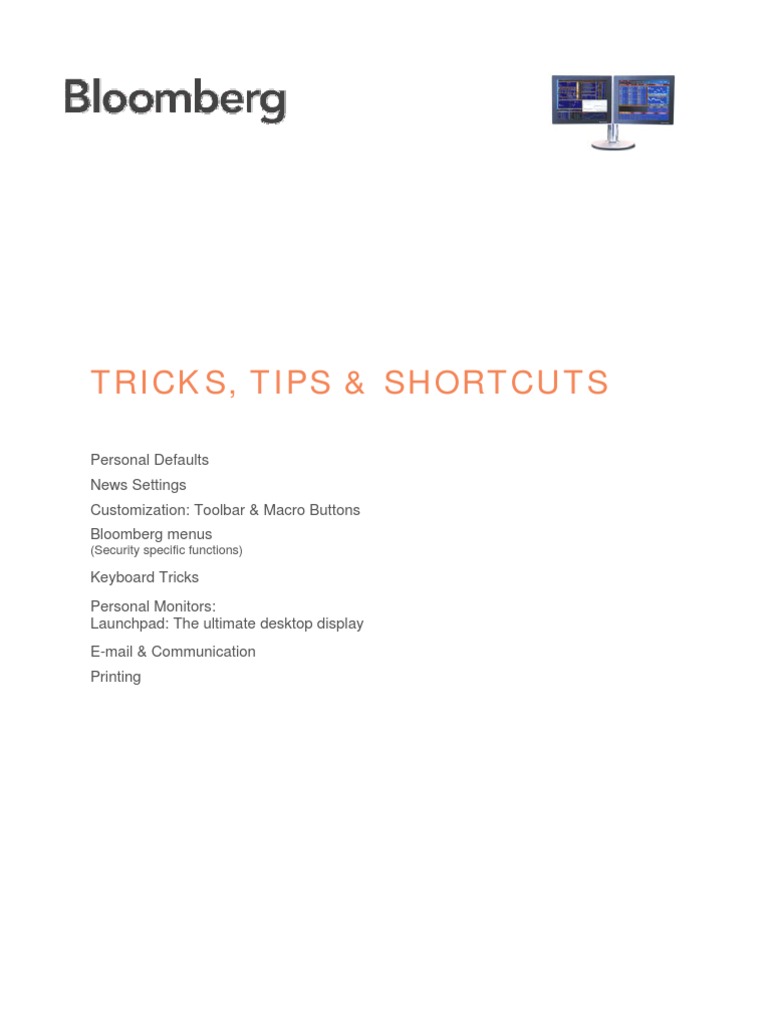 Bloomberg

TRICKS, TIPS & SHORTCUTS

Personal Defaults

News Settings

Customization: Toolbar & Macro Buttons

Bloomberg menus
(Security specific functions)

Keyboard Tricks

Personal Monitors:
Launchpad: The ultimate desktop display

E-mail & Communication

Printing